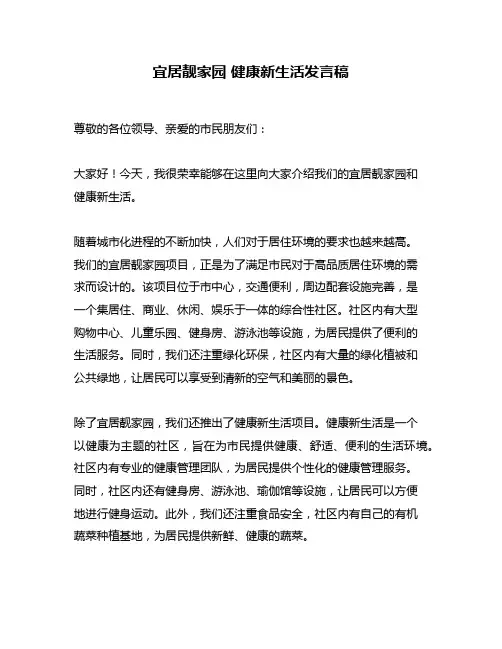 宜居靓家园 健康新生活发言稿

尊敬的各位领导、亲爱的市民朋友们：

大家好！今天，我很荣幸能够在这里向大家介绍我们的宜居靓家园和健康新生活。

随着城市化进程的不断加快，人们对于居住环境的要求也越来越高。我们的宜居靓家园项目，正是为了满足市民对于高品质居住环境的需求而设计的。该项目位于市中心，交通便利，周边配套设施完善，是一个集居住、商业、休闲、娱乐于一体的综合性社区。社区内有大型购物中心、儿童乐园、健身房、游泳池等设施，为居民提供了便利的生活服务。同时，我们还注重绿化环保，社区内有大量的绿化植被和公共绿地，让居民可以享受到清新的空气和美丽的景色。

除了宜居靓家园，我们还推出了健康新生活项目。健康新生活是一个以健康为主题的社区，旨在为市民提供健康、舒适、便利的生活环境。社区内有专业的健康管理团队，为居民提供个性化的健康管理服务。同时，社区内还有健身房、游泳池、瑜伽馆等设施，让居民可以方便地进行健身运动。此外，我们还注重食品安全，社区内有自己的有机蔬菜种植基地，为居民提供新鲜、健康的蔬菜。